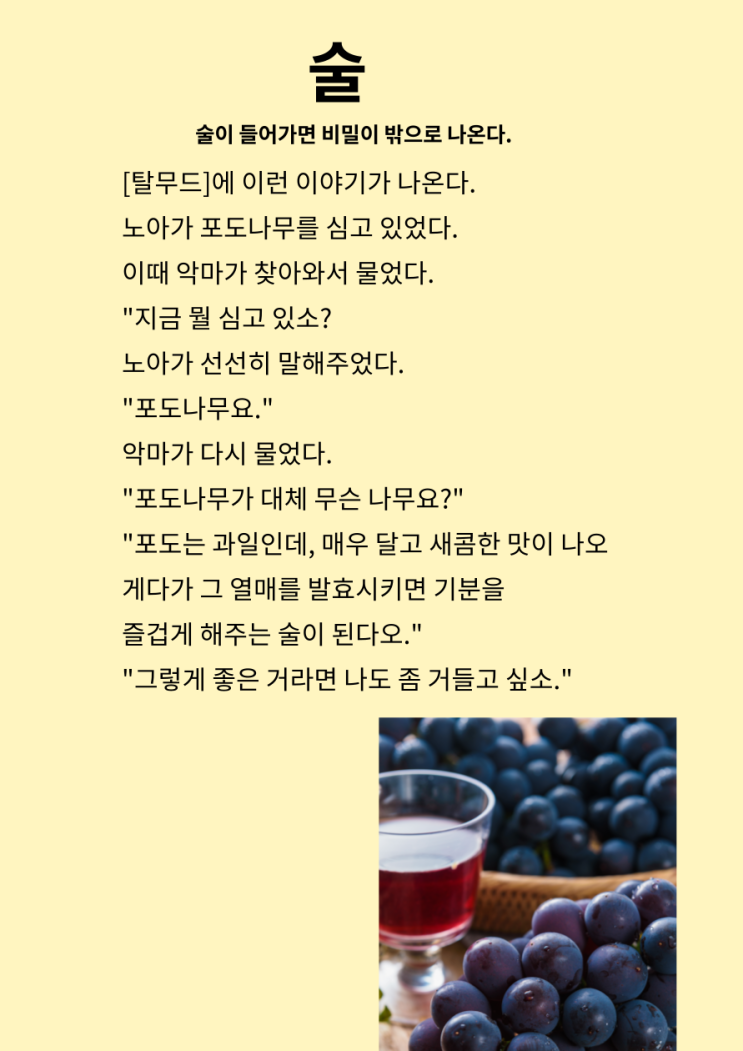 술

술이 들어가면 비밀이 밖으로 나온다.

[탈무드]에 이런 이야기가 나온다.

노아가 포도나무를 심고 있었다.

이때 악마가 찾아와서 물었다.

"지금 뭘 심고 있소?

노아가 선선히 말해주었다.

"포도나무요."

악마가 다시 물었다.

"포도나무가 대체 무슨 나무요?"

"포도는 과일인데, 매우 달고 새콤한 맛이 나오

게다가 그 열매를 발효시키면 기분을

즐겁게 해주는 술이 된다오."

"그렇게 좋은 거라면 나도 좀 거들고 싶소."